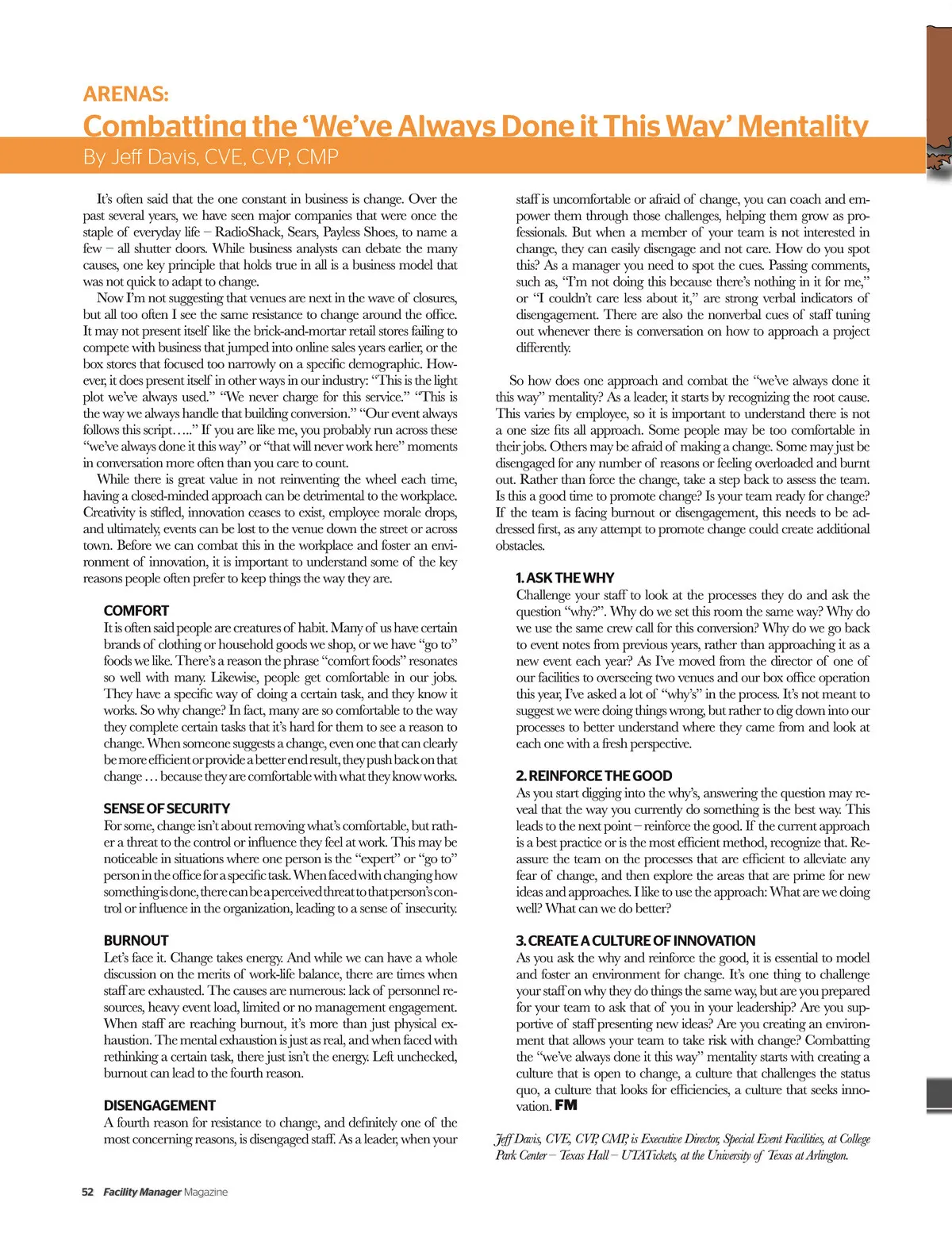 ARENAS:

Combatting the 'We've Always Done it This Way' Mentality

By Jeff Davis, CVE, CVP, CMP

It's often said that the one constant in business is change. Over the past several years, we have seen major companies that were once the staple of everyday life – RadioShack, Sears, Payless Shoes, to name a few – all shutter doors. While business analysts can debate the many causes, one key principle that holds true in all is a business model that was not quick to adapt to change.

Now I'm not suggesting that venues are next in the wave of closures, but all too often I see the same resistance to change around the office. It may not present itself like the brick-and-mortar retail stores failing to compete with business that jumped into online sales years earlier, or the box stores that focused too narrowly on a specific demographic. However, it does present itself in other ways in our industry: "This is the light plot we've always used." "We never charge for this service." "This is the way we always handle that building conversion." "Our event always follows this script….." If you are like me, you probably run across these "we've always done it this way" or "that will never work here" moments in conversation more often than you care to count.

While there is great value in not reinventing the wheel each time, having a closed-minded approach can be detrimental to the workplace. Creativity is stifled, innovation ceases to exist, employee morale drops, and ultimately, events can be lost to the venue down the street or across town. Before we can combat this in the workplace and foster an environment of innovation, it is important to understand some of the key reasons people often prefer to keep things the way they are.

COMFORT

It is often said people are creatures of habit. Many of us have certain brands of clothing or household goods we shop, or we have "go to" foods we like. There's a reason the phrase "comfort foods" resonates so well with many. Likewise, people get comfortable in our jobs. They have a specific way of doing a certain task, and they know it works. So why change? In fact, many are so comfortable to the way they complete certain tasks that it's hard for them to see a reason to change. When someone suggests a change, even one that can clearly be more efficient or provide a better end result, they push back on that change … because they are comfortable with what they know works.

SENSE OF SECURITY

For some, change isn't about removing what's comfortable, but rather a threat to the control or influence they feel at work. This may be noticeable in situations where one person is the "expert" or "go to" person in the office for a specific task. When faced with changing how something is done, there can be a perceived threat to that person's control or influence in the organization, leading to a sense of insecurity.

BURNOUT

Let's face it. Change takes energy. And while we can have a whole discussion on the merits of work-life balance, there are times when staff are exhausted. The causes are numerous: lack of personnel resources, heavy event load, limited or no management engagement. When staff are reaching burnout, it's more than just physical exhaustion. The mental exhaustion is just as real, and when faced with rethinking a certain task, there just isn't the energy. Left unchecked, burnout can lead to the fourth reason.

DISENGAGEMENT

A fourth reason for resistance to change, and definitely one of the most concerning reasons, is disengaged staff. As a leader, when your staff is uncomfortable or afraid of change, you can coach and empower them through those challenges, helping them grow as professionals. But when a member of your team is not interested in change, they can easily disengage and not care. How do you spot this? As a manager you need to spot the cues. Passing comments, such as, "I'm not doing this because there's nothing in it for me," or "I couldn't care less about it," are strong verbal indicators of disengagement. There are also the nonverbal cues of staff tuning out whenever there is conversation on how to approach a project differently.

So how does one approach and combat the "we've always done it this way" mentality? As a leader, it starts by recognizing the root cause. This varies by employee, so it is important to understand there is not a one size fits all approach. Some people may be too comfortable in their jobs. Others may be afraid of making a change. Some may just be disengaged for any number of reasons or feeling overloaded and burnt out. Rather than force the change, take a step back to assess the team. Is this a good time to promote change? Is your team ready for change? If the team is facing burnout or disengagement, this needs to be addressed first, as any attempt to promote change could create additional obstacles.

1. ASK THE WHY

Challenge your staff to look at the processes they do and ask the question "why?". Why do we set this room the same way? Why do we use the same crew call for this conversion? Why do we go back to event notes from previous years, rather than approaching it as a new event each year? As I've moved from the director of one of our facilities to overseeing two venues and our box office operation this year, I've asked a lot of "why's" in the process. It's not meant to suggest we were doing things wrong, but rather to dig down into our processes to better understand where they came from and look at each one with a fresh perspective.

2. REINFORCE THE GOOD

As you start digging into the why's, answering the question may reveal that the way you currently do something is the best way. This leads to the next point – reinforce the good. If the current approach is a best practice or is the most efficient method, recognize that. Reassure the team on the processes that are efficient to alleviate any fear of change, and then explore the areas that are prime for new ideas and approaches. I like to use the approach: What are we doing well? What can we do better?

3. CREATE A CULTURE OF INNOVATION

As you ask the why and reinforce the good, it is essential to model and foster an environment for change. It's one thing to challenge your staff on why they do things the same way, but are you prepared for your team to ask that of you in your leadership? Are you supportive of staff presenting new ideas? Are you creating an environment that allows your team to take risk with change? Combatting the "we've always done it this way" mentality starts with creating a culture that is open to change, a culture that challenges the status quo, a culture that looks for efficiencies, a culture that seeks innovation. FM

Jeff Davis, CVE, CVP, CMP, is Executive Director, Special Event Facilities, at College Park Center – Texas Hall – UTATickets, at the University of Texas at Arlington.

52 Facility Manager Magazine